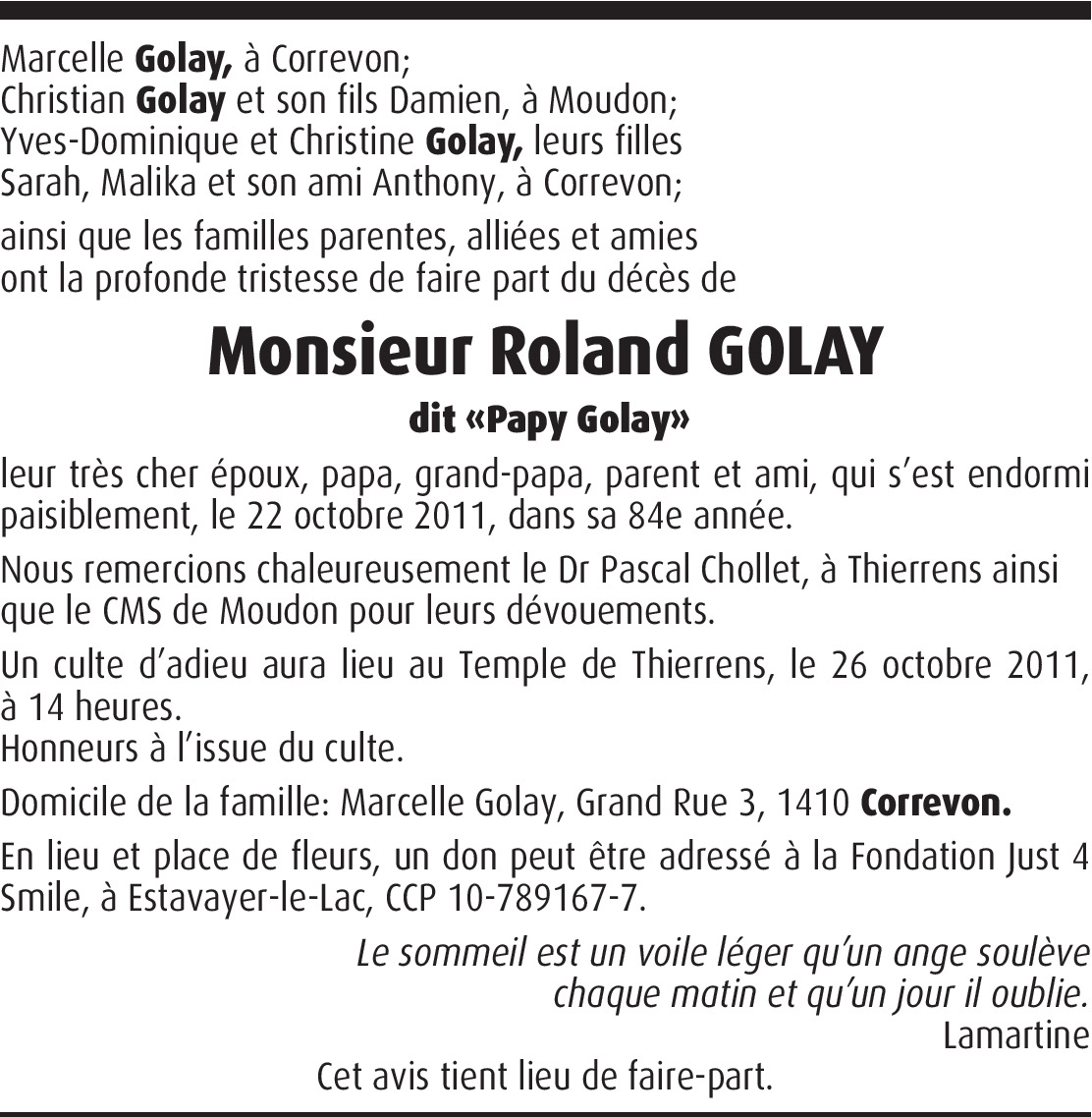 Marcelle Golay, à Correvon;
Christian Golay et son fils Damien, à Moudon;
Yves-Dominique et Christine Golay, leurs filles Sarah, Malika et son ami Anthony, à Correvon;

ainsi que les familles parentes, alliées et amies ont la profonde tristesse de faire part du décès de

Monsieur Roland GOLAY

dit «Papy Golay»

leur très cher époux, papa, grand-papa, parent et ami, qui s'est endormi paisiblement, le 22 octobre 2011, dans sa 84e année.

Nous remercions chaleureusement le Dr Pascal Chollet, à Thierrens ainsi que le CMS de Moudon pour leurs dévouements.

Un culte d'adieu aura lieu au Temple de Thierrens, le 26 octobre 2011, à 14 heures.
Honneurs à l'issue du culte.

Domicile de la famille: Marcelle Golay, Grand Rue 3, 1410 Correvon.

En lieu et place de fleurs, un don peut être adressé à la Fondation Just 4 Smile, à Estavayer-le-Lac, CCP 10-789167-7.

Le sommeil est un voile léger qu'un ange soulève chaque matin et qu'un jour il oublie.
Lamartine

Cet avis tient lieu de faire-part.